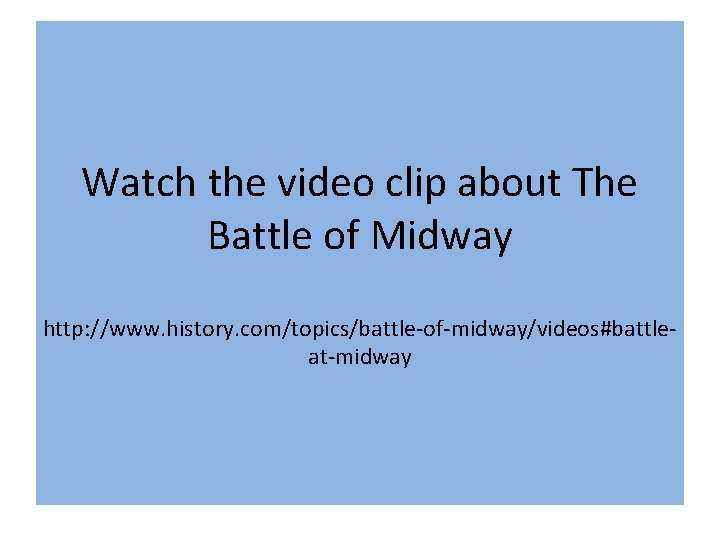 Watch the video clip about The Battle of Midway

http://www.history.com/topics/battle-of-midway/videos#battle-at-midway